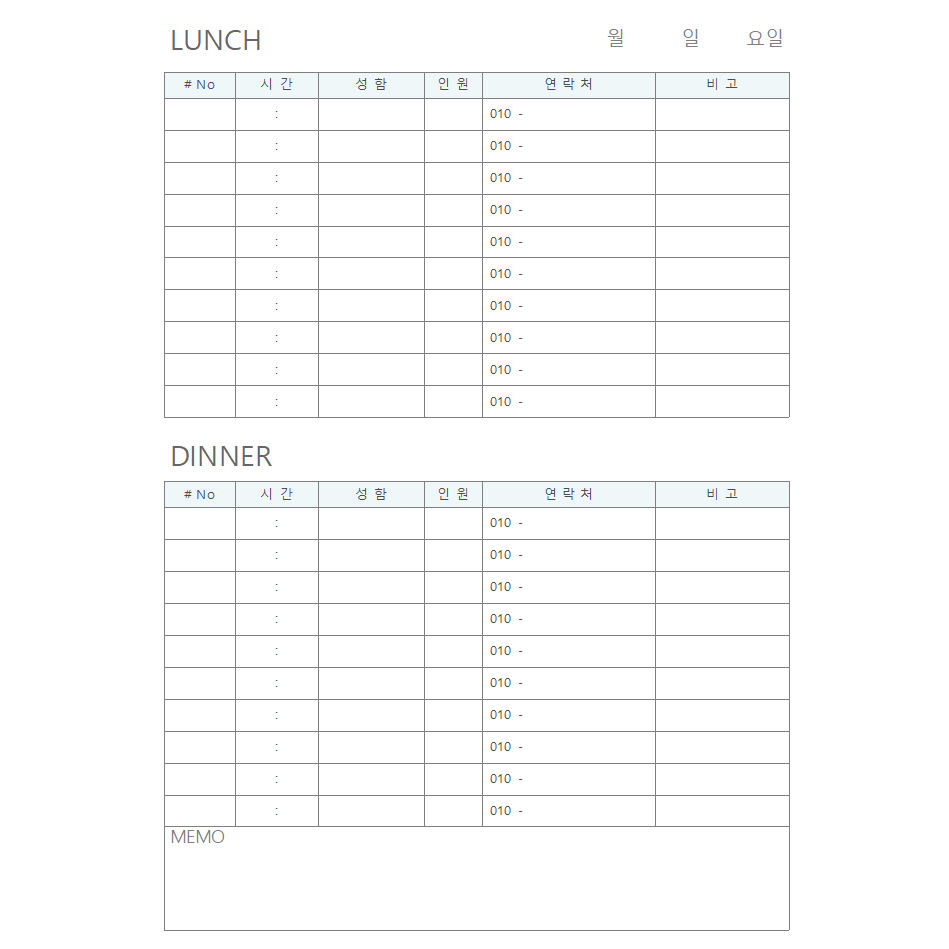 LUNCH 월 일 요일

| # No | 시 간 | 성 함 | 인 원 | 연 락 처 | 비 고 |
|---|---|---|---|---|---|
|  | : |  |  | 010 - |  |
|  | : |  |  | 010 - |  |
|  | : |  |  | 010 - |  |
|  | : |  |  | 010 - |  |
|  | : |  |  | 010 - |  |
|  | : |  |  | 010 - |  |
|  | : |  |  | 010 - |  |
|  | : |  |  | 010 - |  |
|  | : |  |  | 010 - |  |
|  | : |  |  | 010 - |  |

DINNER

| # No | 시 간 | 성 함 | 인 원 | 연 락 처 | 비 고 |
|---|---|---|---|---|---|
|  | : |  |  | 010 - |  |
|  | : |  |  | 010 - |  |
|  | : |  |  | 010 - |  |
|  | : |  |  | 010 - |  |
|  | : |  |  | 010 - |  |
|  | : |  |  | 010 - |  |
|  | : |  |  | 010 - |  |
|  | : |  |  | 010 - |  |
|  | : |  |  | 010 - |  |
|  | : |  |  | 010 - |  |

MEMO